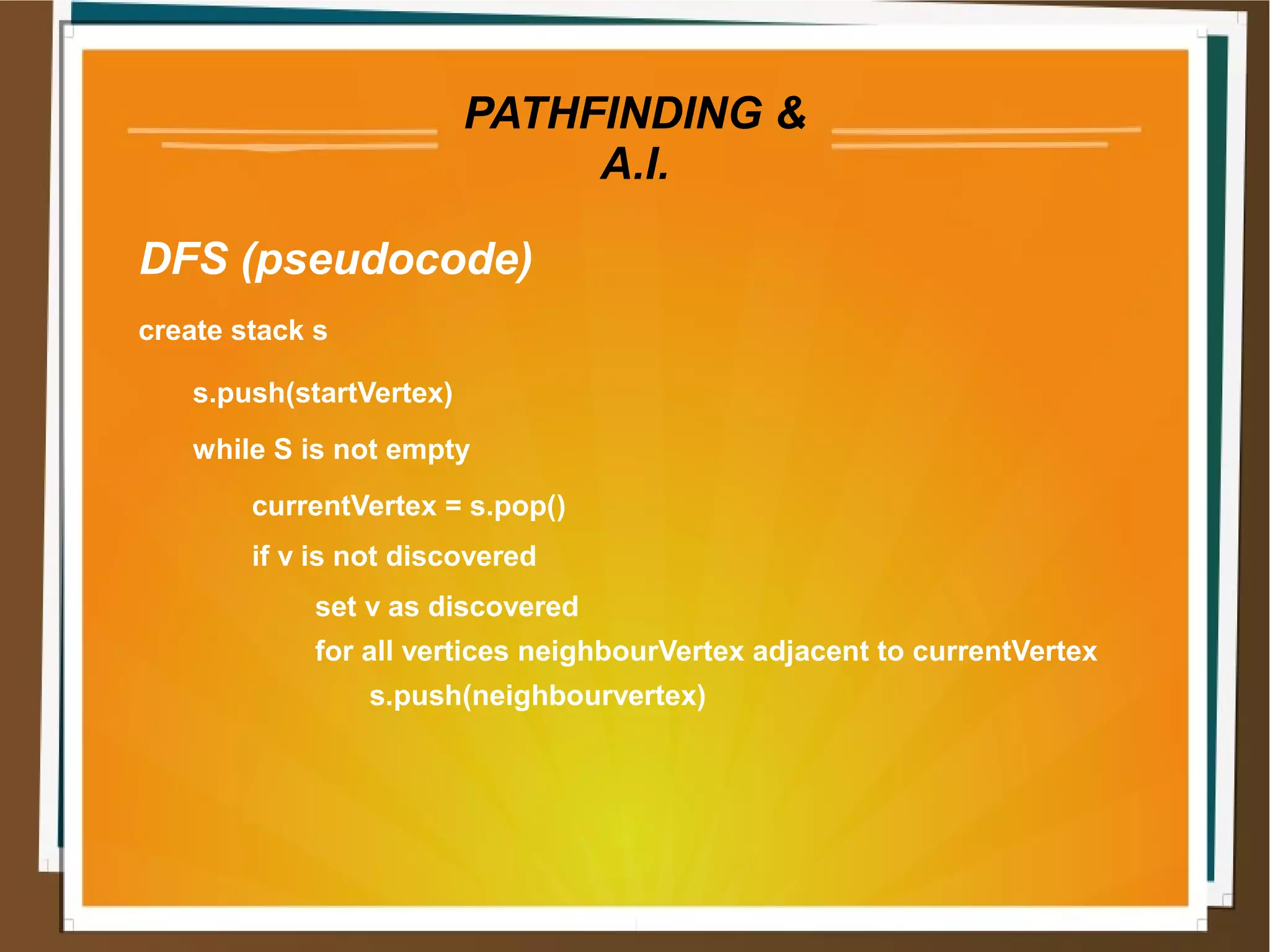 PATHFINDING & A.I.

DFS (pseudocode)

create stack s

s.push(startVertex)

while S is not empty

currentVertex = s.pop()

if v is not discovered

set v as discovered

for all vertices neighbourVertex adjacent to currentVertex

s.push(neighbourvertex)